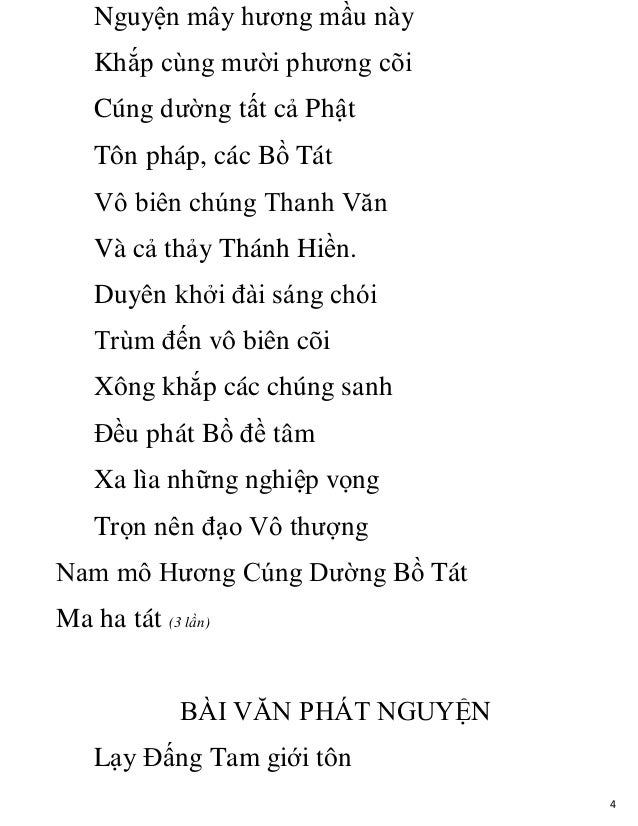 Nguyện mây hương mầu này
Khắp cùng mười phương cõi
Cúng dường tất cả Phật
Tôn pháp, các Bồ Tát
Vô biên chúng Thanh Văn
Và cả thảy Thánh Hiền.
Duyên khởi đài sáng chói
Trùm đến vô biên cõi
Xông khắp các chúng sanh
Đều phát Bồ đề tâm
Xa lìa những nghiệp vọng
Trọn nên đạo Vô thượng
Nam mô Hương Cúng Dường Bồ Tát
Ma ha tát (3 lần)

BÀI VĂN PHÁT NGUYỆN

Lạy Đấng Tam giới tôn

4